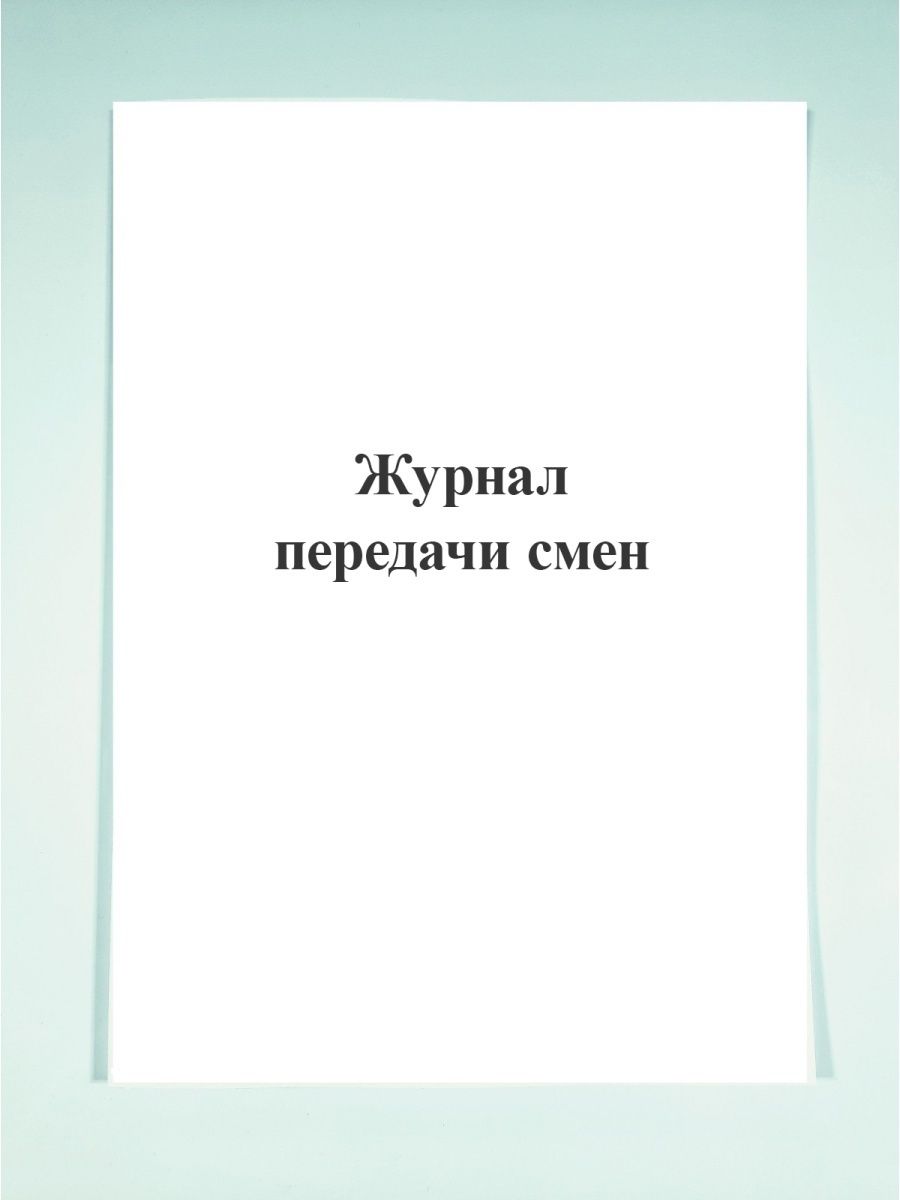 Журнал
передачи смен